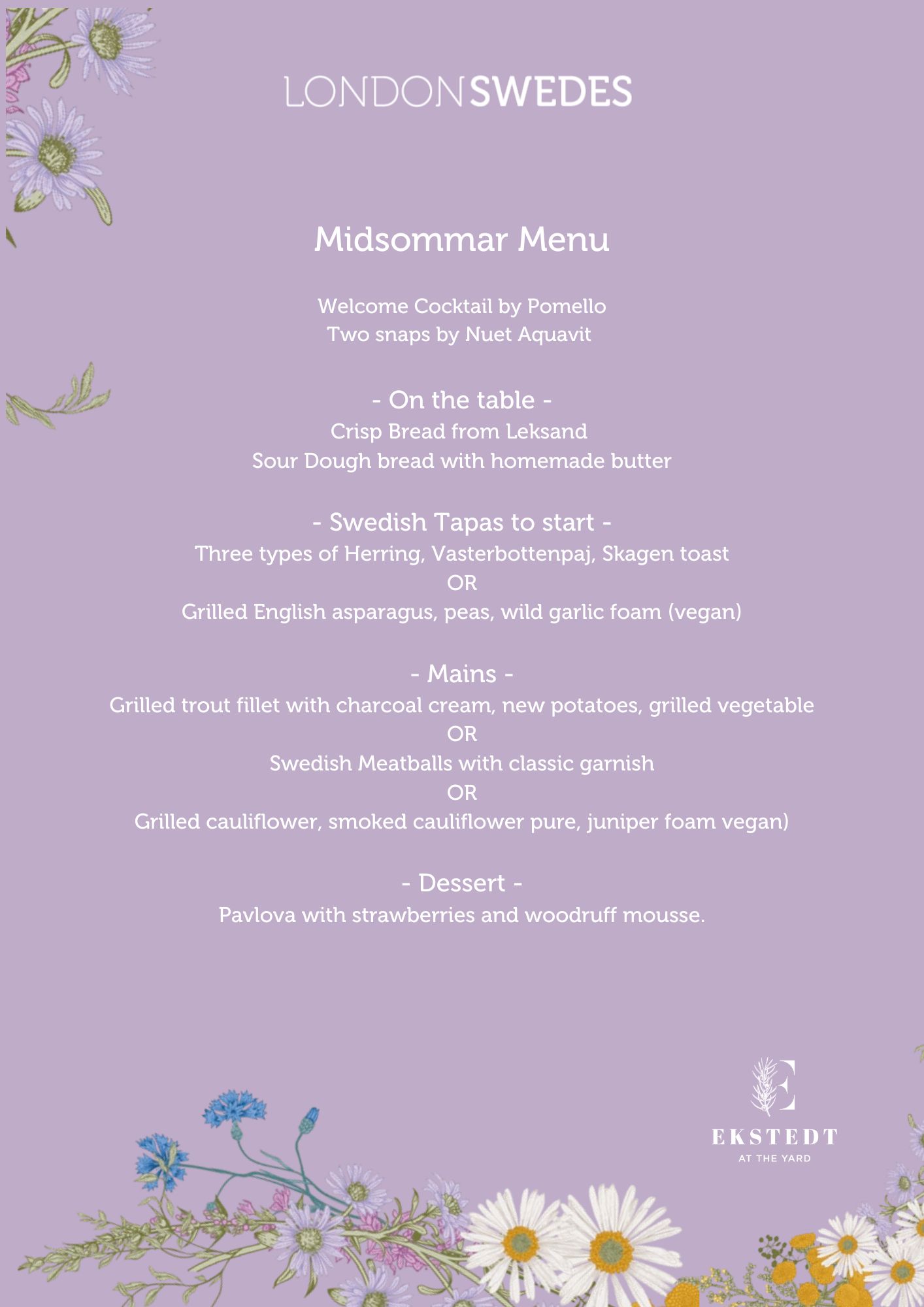 LONDONSWEDES

Midsommar Menu

Welcome Cocktail by Pomello
Two snaps by Nuet Aquavit

- On the table -
Crisp Bread from Leksand
Sour Dough bread with homemade butter

- Swedish Tapas to start -
Three types of Herring, Vasterbottenpaj, Skagen toast
OR
Grilled English asparagus, peas, wild garlic foam (vegan)

- Mains -
Grilled trout fillet with charcoal cream, new potatoes, grilled vegetable
OR
Swedish Meatballs with classic garnish
OR
Grilled cauliflower, smoked cauliflower pure, juniper foam vegan)

- Dessert -
Pavlova with strawberries and woodruff mousse.

E
EKSTEDT
AT THE YARD